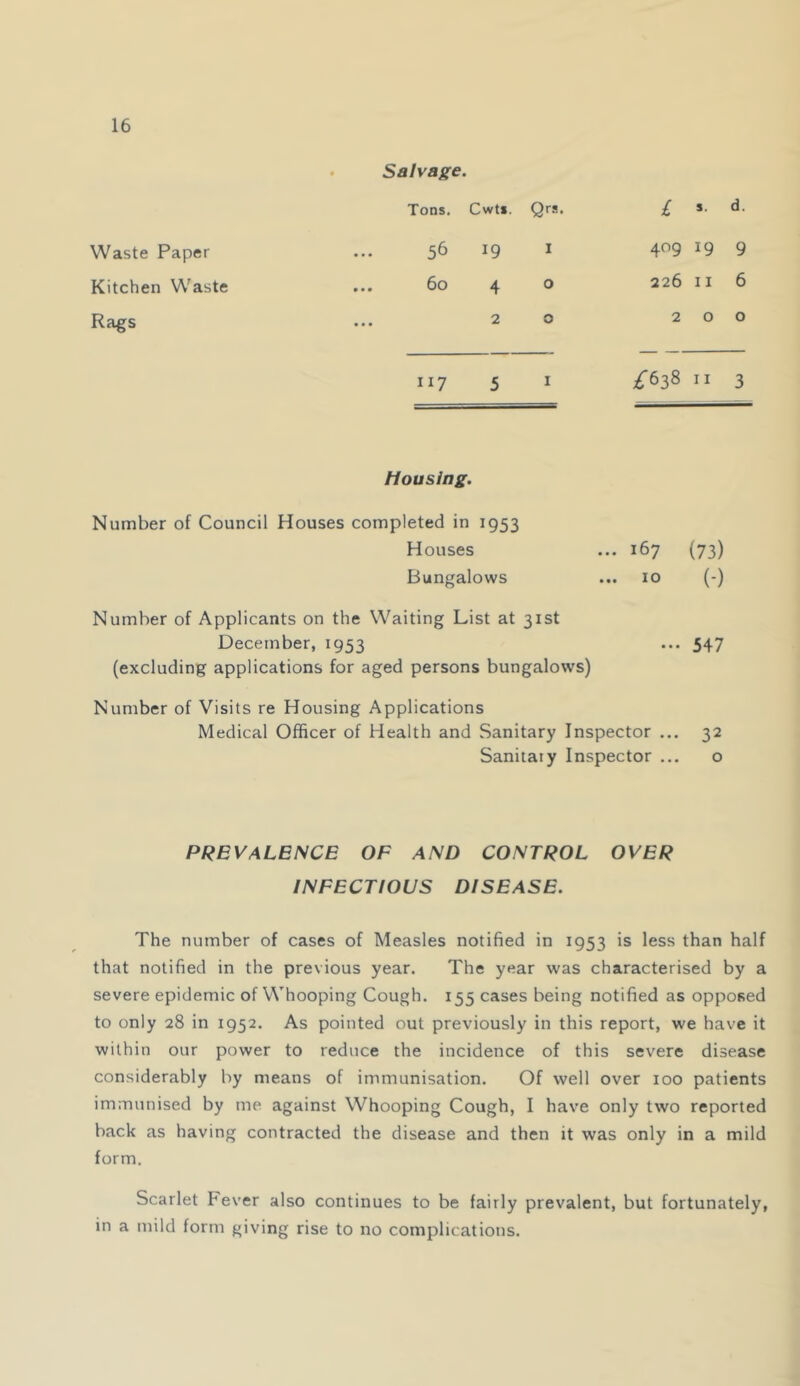 16

Salvage.

| | Tons. | Cwts. | Qrs. | £ | s. | d. |
|---|---|---|---|---|---|---|
| Waste Paper ... | 56 | 19 | 1 | 409 | 19 | 9 |
| Kitchen Waste ... | 60 | 4 | 0 | 226 | 11 | 6 |
| Rags ... | | 2 | 0 | 2 | 0 | 0 |
| | 117 | 5 | 1 | £638 | 11 | 3 |

Housing.

Number of Council Houses completed in 1953
Houses ... 167 (73)
Bungalows ... 10 (-)

Number of Applicants on the Waiting List at 31st December, 1953 ... 547
(excluding applications for aged persons bungalows)

Number of Visits re Housing Applications
Medical Officer of Health and Sanitary Inspector ... 32
Sanitary Inspector ... 0

PREVALENCE OF AND CONTROL OVER INFECTIOUS DISEASE.

The number of cases of Measles notified in 1953 is less than half that notified in the previous year. The year was characterised by a severe epidemic of Whooping Cough. 155 cases being notified as opposed to only 28 in 1952. As pointed out previously in this report, we have it within our power to reduce the incidence of this severe disease considerably by means of immunisation. Of well over 100 patients immunised by me against Whooping Cough, I have only two reported back as having contracted the disease and then it was only in a mild form.

Scarlet Fever also continues to be fairly prevalent, but fortunately, in a mild form giving rise to no complications.